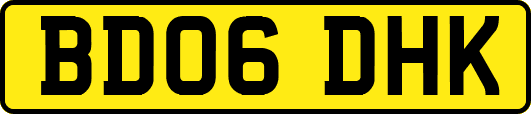 BD06 DHK